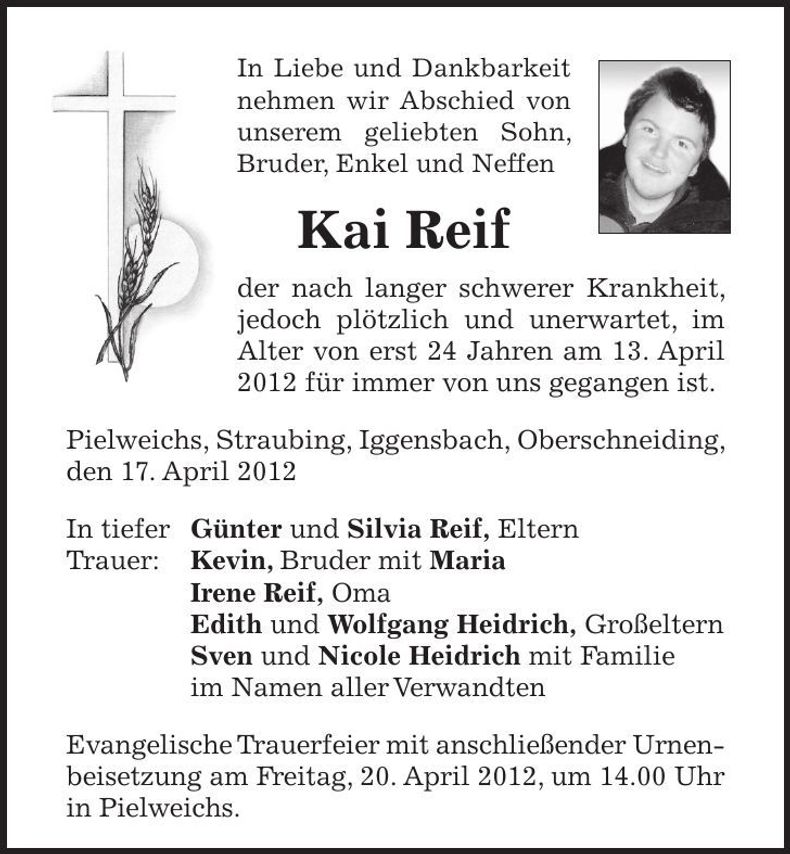 In Liebe und Dankbarkeit nehmen wir Abschied von unserem geliebten Sohn, Bruder, Enkel und Neffen

Kai Reif

der nach langer schwerer Krankheit, jedoch plötzlich und unerwartet, im Alter von erst 24 Jahren am 13. April 2012 für immer von uns gegangen ist.

Pielweichs, Straubing, Iggensbach, Oberschneiding, den 17. April 2012

In tiefer Trauer:
Günter und Silvia Reif, Eltern
Kevin, Bruder mit Maria
Irene Reif, Oma
Edith und Wolfgang Heidrich, Großeltern
Sven und Nicole Heidrich mit Familie
im Namen aller Verwandten

Evangelische Trauerfeier mit anschließender Urnenbeisetzung am Freitag, 20. April 2012, um 14.00 Uhr in Pielweichs.